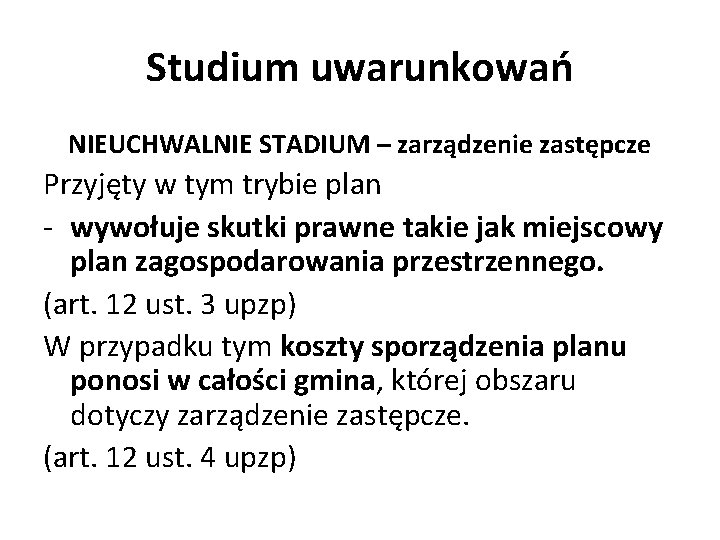 Studium uwarunkowań

NIEUCHWALNIE STADIUM – zarządzenie zastępcze

Przyjęty w tym trybie plan

- wywołuje skutki prawne takie jak miejscowy plan zagospodarowania przestrzennego.

(art. 12 ust. 3 upzp)

W przypadku tym koszty sporządzenia planu ponosi w całości gmina, której obszaru dotyczy zarządzenie zastępcze.

(art. 12 ust. 4 upzp)